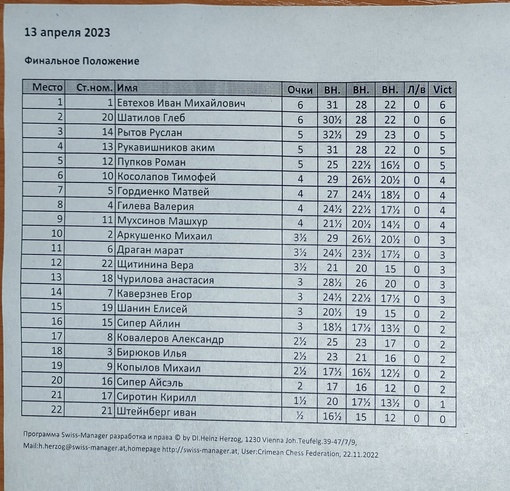 13 апреля 2023

Финальное Положение

| Место | Ст.ном. | Имя | Очки | ВН. | ВН. | ВН. | Л/в | Vict |
|---|---|---|---|---|---|---|---|---|
| 1 | 1 | Евтехов Иван Михайлович | 6 | 31 | 28 | 22 | 0 | 6 |
| 2 | 20 | Шатилов Глеб | 6 | 30½ | 28 | 22 | 0 | 6 |
| 3 | 14 | Рытов Руслан | 5 | 32½ | 29 | 23 | 0 | 5 |
| 4 | 13 | Рукавишников аким | 5 | 31 | 28 | 22 | 0 | 5 |
| 5 | 12 | Пупков Роман | 5 | 25 | 22½ | 16½ | 0 | 5 |
| 6 | 10 | Косолапов Тимофей | 4 | 29 | 26½ | 20½ | 0 | 4 |
| 7 | 5 | Гордиенко Матвей | 4 | 27 | 24½ | 18½ | 0 | 4 |
| 8 | 4 | Гилева Валерия | 4 | 24½ | 22½ | 17½ | 0 | 4 |
| 9 | 11 | Мухсинов Машхур | 4 | 21½ | 20½ | 14½ | 0 | 4 |
| 10 | 2 | Аркушенко Михаил | 3½ | 29 | 26½ | 20½ | 0 | 3 |
| 11 | 6 | Драган марат | 3½ | 24½ | 23½ | 17½ | 0 | 3 |
| 12 | 22 | Щитинина Вера | 3½ | 21 | 20 | 15 | 0 | 3 |
| 13 | 18 | Чурилова анастасия | 3 | 28½ | 26 | 20 | 0 | 3 |
| 14 | 7 | Каверзнев Егор | 3 | 24½ | 22½ | 17½ | 0 | 3 |
| 15 | 19 | Шанин Елисей | 3 | 20½ | 19 | 15 | 0 | 2 |
| 16 | 15 | Сипер Айлин | 3 | 18½ | 17½ | 13½ | 0 | 2 |
| 17 | 8 | Ковалеров Александр | 2½ | 25 | 23 | 17 | 0 | 2 |
| 18 | 3 | Бирюков Илья | 2½ | 23 | 21 | 16 | 0 | 2 |
| 19 | 9 | Копылов Михаил | 2½ | 17½ | 16½ | 12½ | 0 | 2 |
| 20 | 16 | Сипер Айсэль | 2 | 17 | 16 | 12 | 0 | 2 |
| 21 | 17 | Сиротин Кирилл | 1½ | 20 | 17½ | 13½ | 0 | 1 |
| 22 | 21 | Штейнберг иван | ½ | 16½ | 15 | 12 | 0 | 0 |

Программа Swiss-Manager разработка и права © by DI.Heinz Herzog, 1230 Vienna Joh.Teufelg.39-47/7/9, Mail:h.herzog@swiss-manager.at,homepage http://swiss-manager.at, User:Crimean Chess Federation, 22.11.2022